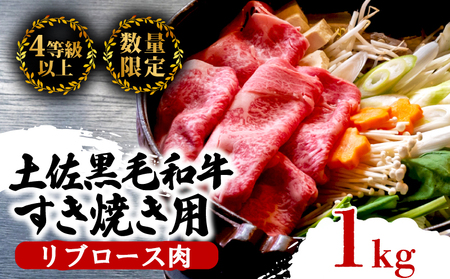 4等級以上

数量限定

土佐黒毛和牛
すき焼き用

リブロース肉

1kg